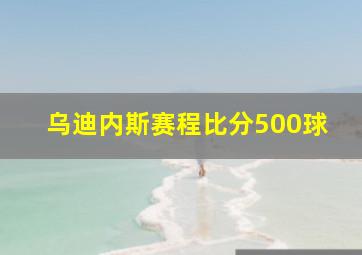 乌迪内斯赛程比分500球